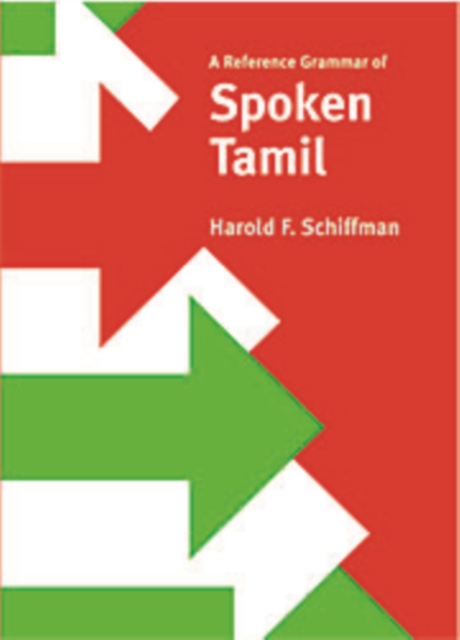 A Reference Grammar of
Spoken
Tamil

Harold F. Schiffman